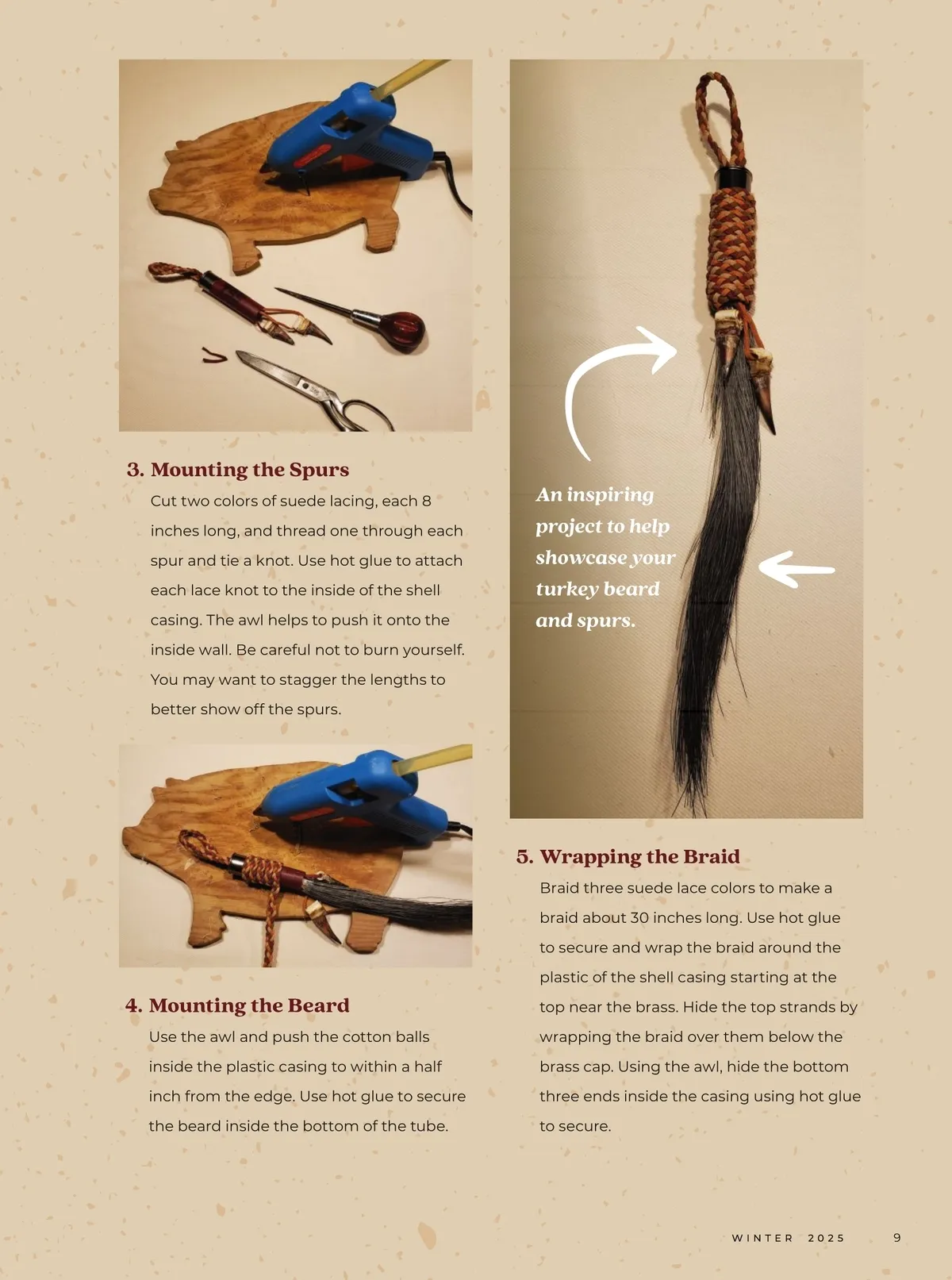 3. Mounting the Spurs

Cut two colors of suede lacing, each 8 inches long, and thread one through each spur and tie a knot. Use hot glue to attach each lace knot to the inside of the shell casing. The awl helps to push it onto the inside wall. Be careful not to burn yourself. You may want to stagger the lengths to better show off the spurs.

4. Mounting the Beard

Use the awl and push the cotton balls inside the plastic casing to within a half inch from the edge. Use hot glue to secure the beard inside the bottom of the tube.

An inspiring project to help showcase your turkey beard and spurs.

5. Wrapping the Braid

Braid three suede lace colors to make a braid about 30 inches long. Use hot glue to secure and wrap the braid around the plastic of the shell casing starting at the top near the brass. Hide the top strands by wrapping the braid over them below the brass cap. Using the awl, hide the bottom three ends inside the casing using hot glue to secure.

WINTER 2025 9